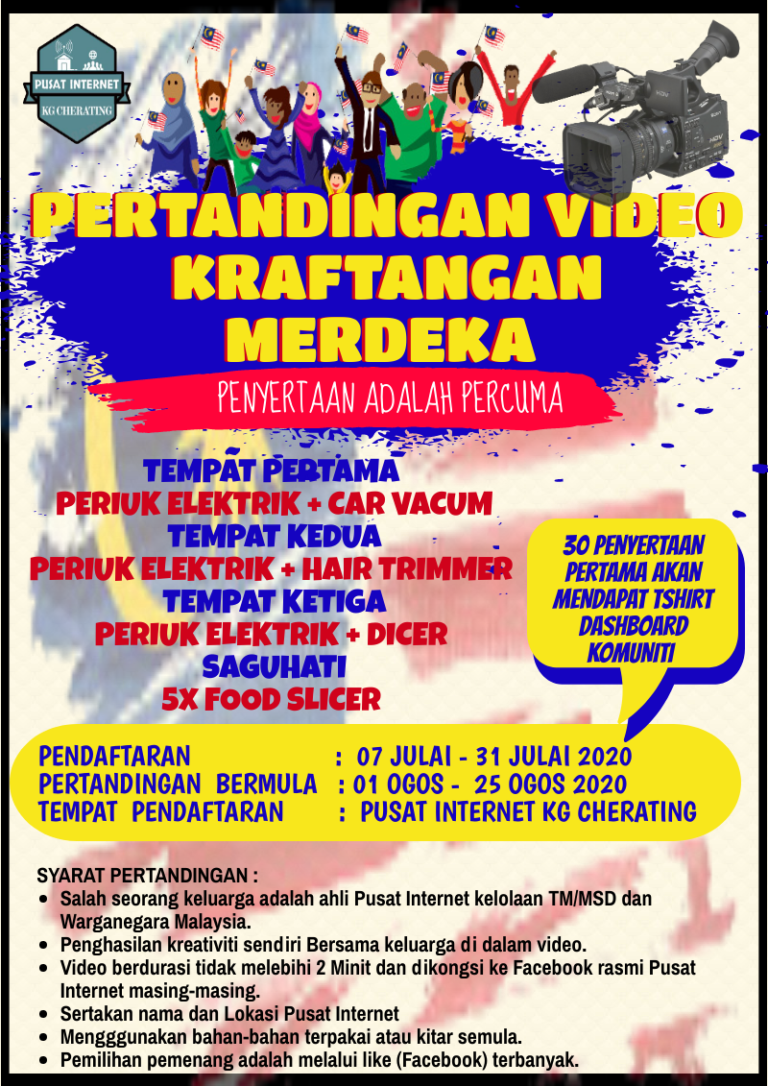 PUSAT INTERNET
KG CHERATING

PERTANDINGAN VIDEO
KRAFTANGAN
MERDEKA

PENYERTAAN ADALAH PERCUMA

TEMPAT PERTAMA
PERIUK ELEKTRIK + CAR VACUM
TEMPAT KEDUA
PERIUK ELEKTRIK + HAIR TRIMMER
TEMPAT KETIGA
PERIUK ELEKTRIK + DICER
SAGUHATI
5X FOOD SLICER

30 PENYERTAAN PERTAMA AKAN MENDAPAT TSHIRT DASHBOARD KOMUNITI

PENDAFTARAN : 07 JULAI - 31 JULAI 2020
PERTANDINGAN BERMULA : 01 OGOS - 25 OGOS 2020
TEMPAT PENDAFTARAN : PUSAT INTERNET KG CHERATING

SYARAT PERTANDINGAN :
• Salah seorang keluarga adalah ahli Pusat Internet kelolaan TM/MSD dan Warganegara Malaysia.
• Penghasilan kreativiti sendiri Bersama keluarga di dalam video.
• Video berdurasi tidak melebihi 2 Minit dan dikongsi ke Facebook rasmi Pusat Internet masing-masing.
• Sertakan nama dan Lokasi Pusat Internet
• Mengggunakan bahan-bahan terpakai atau kitar semula.
• Pemilihan pemenang adalah melalui like (Facebook) terbanyak.